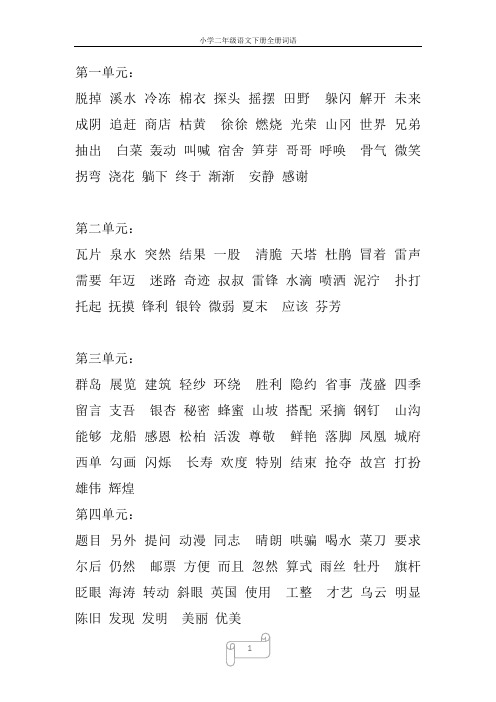 小学二年级语文下册全册词语

第一单元：
脱掉 溪水 冷冻 棉衣 探头 摇摆 田野 躲闪 解开 未来 成阴 追赶 商店 枯黄 徐徐 燃烧 光荣 山冈 世界 兄弟 抽出 白菜 轰动 叫喊 宿舍 笋芽 哥哥 呼唤 骨气 微笑 拐弯 浇花 躺下 终于 渐渐 安静 感谢

第二单元：
瓦片 泉水 突然 结果 一股 清脆 天塔 杜鹃 冒着 雷声 需要 年迈 迷路 奇迹 叔叔 雷锋 水滴 喷洒 泥泞 扑打 托起 抚摸 锋利 银铃 微弱 夏末 应该 芬芳

第三单元：
群岛 展览 建筑 轻纱 环绕 胜利 隐约 省事 茂盛 四季 留言 支吾 银杏 秘密 蜂蜜 山坡 搭配 采摘 钢钉 山沟 能够 龙船 感恩 松柏 活泼 尊敬 鲜艳 落脚 凤凰 城府 西单 勾画 闪烁 长寿 欢度 特别 结束 抢夺 故宫 打扮 雄伟 辉煌

第四单元：
题目 另外 提问 动漫 同志 晴朗 哄骗 喝水 菜刀 要求 尔后 仍然 邮票 方便 而且 忽然 算式 雨丝 牡丹 旗杆 眨眼 海涛 转动 斜眼 英国 使用 工整 才艺 乌云 明显 陈旧 发现 发明 美丽 优美

1